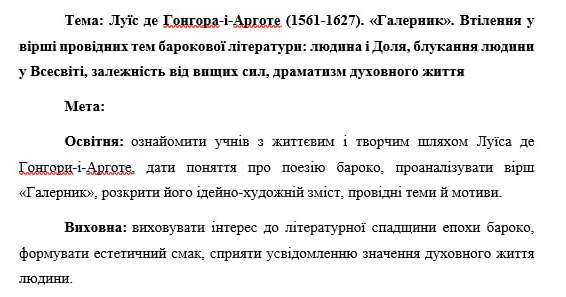 Тема: Луїс де Гонгора-і-Арготе (1561-1627). «Галерник». Втілення у вірші провідних тем барокової літератури: людина і Доля, блукання людини у Всесвіті, залежність від вищих сил, драматизм духовного життя

Мета:

Освітня: ознайомити учнів з життєвим і творчим шляхом Луїса де Гонгори-і-Арготе, дати поняття про поезію бароко, проаналізувати вірш «Галерник», розкрити його ідейно-художній зміст, провідні теми й мотиви.

Виховна: виховувати інтерес до літературної спадщини епохи бароко, формувати естетичний смак, сприяти усвідомленню значення духовного життя людини.